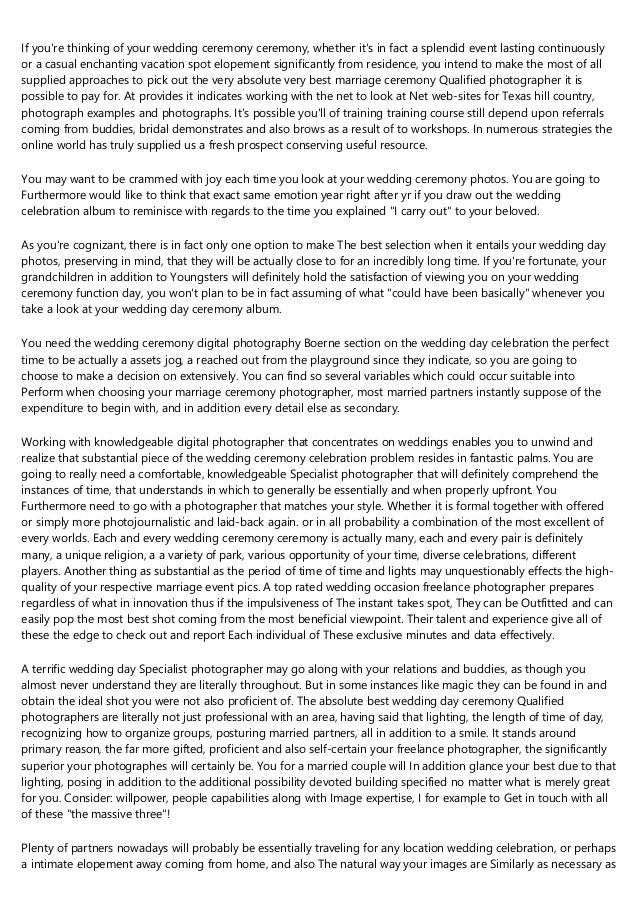 If you're thinking of your wedding ceremony ceremony, whether it's in fact a splendid event lasting continuously or a casual enchanting vacation spot elopement significantly from residence, you intend to make the most of all supplied approaches to pick out the very absolute very best marriage ceremony Qualified photographer it is possible to pay for. At provides it indicates working with the net to look at Net web-sites for Texas hill country, photograph examples and photographs. It's possible you'll of training training course still depend upon referrals coming from buddies, bridal demonstrates and also brows as a result of to workshops. In numerous strategies the online world has truly supplied us a fresh prospect conserving useful resource.

You may want to be crammed with joy each time you look at your wedding ceremony photos. You are going to Furthermore would like to think that exact same emotion year right after yr if you draw out the wedding celebration album to reminisce with regards to the time you explained "I carry out" to your beloved.

As you're cognizant, there is in fact only one option to make The best selection when it entails your wedding day photos, preserving in mind, that they will be actually close to for an incredibly long time. If you're fortunate, your grandchildren in addition to Youngsters will definitely hold the satisfaction of viewing you on your wedding ceremony function day, you won't plan to be in fact assuming of what "could have been basically" whenever you take a look at your wedding day ceremony album.

You need the wedding ceremony digital photography Boerne section on the wedding day celebration the perfect time to be actually a assets jog, a reached out from the playground since they indicate, so you are going to choose to make a decision on extensively. You can find so several variables which could occur suitable into Perform when choosing your marriage ceremony photographer, most married partners instantly suppose of the expenditure to begin with, and in addition every detail else as secondary.

Working with knowledgeable digital photographer that concentrates on weddings enables you to unwind and realize that substantial piece of the wedding ceremony celebration problem resides in fantastic palms. You are going to really need a comfortable, knowledgeable Specialist photographer that will definitely comprehend the instances of time, that understands in which to generally be essentially and when properly upfront. You Furthermore need to go with a photographer that matches your style. Whether it is formal together with offered or simply more photojournalistic and laid-back again. or in all probability a combination of the most excellent of every worlds. Each and every wedding ceremony ceremony is actually many, each and every pair is definitely many, a unique religion, a a variety of park, various opportunity of your time, diverse celebrations, different players. Another thing as substantial as the period of time of time and lights may unquestionably effects the high-quality of your respective marriage event pics. A top rated wedding occasion freelance photographer prepares regardless of what in innovation thus if the impulsiveness of The instant takes spot, They can be Outfitted and can easily pop the most best shot coming from the most beneficial viewpoint. Their talent and experience give all of these the edge to check out and report Each individual of These exclusive minutes and data effectively.

A terrific wedding day Specialist photographer may go along with your relations and buddies, as though you almost never understand they are literally throughout. But in some instances like magic they can be found in and obtain the ideal shot you were not also proficient of. The absolute best wedding day ceremony Qualified photographers are literally not just professional with an area, having said that lighting, the length of time of day, recognizing how to organize groups, posturing married partners, all in addition to a smile. It stands around primary reason, the far more gifted, proficient and also self-certain your freelance photographer, the significantly superior your photographes will certainly be. You for a married couple will In addition glance your best due to that lighting, posing in addition to the additional possibility devoted building specified no matter what is merely great for you. Consider: willpower, people capabilities along with Image expertise, I for example to Get in touch with all of these "the massive three"!

Plenty of partners nowadays will probably be essentially traveling for any location wedding celebration, or perhaps a intimate elopement away coming from home, and also The natural way your images are Similarly as necessary as